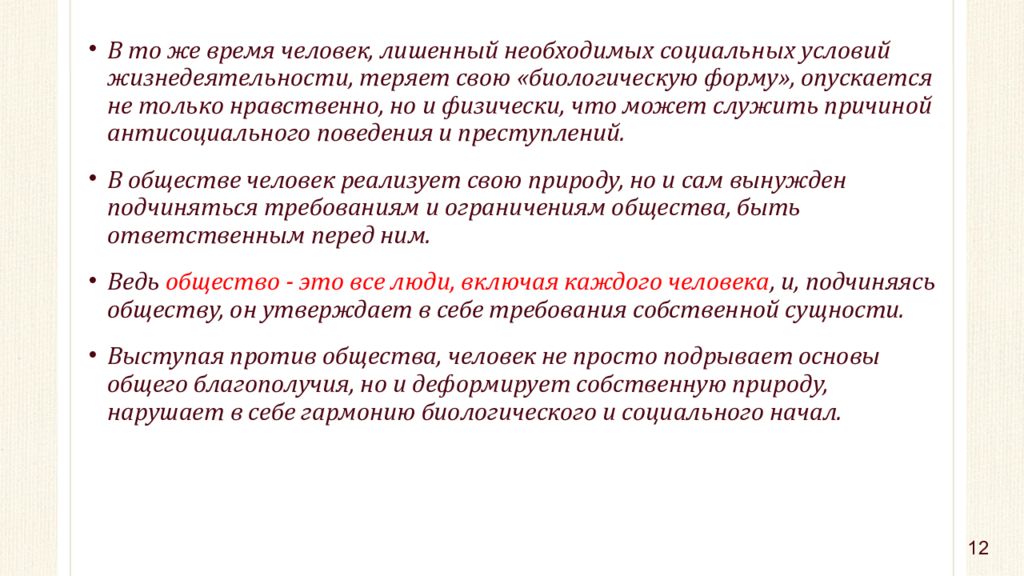 • В то же время человек, лишенный необходимых социальных условий жизнедеятельности, теряет свою «биологическую форму», опускается не только нравственно, но и физически, что может служить причиной антисоциального поведения и преступлений.

• В обществе человек реализует свою природу, но и сам вынужден подчиняться требованиям и ограничениям общества, быть ответственным перед ним.

• Ведь общество - это все люди, включая каждого человека, и, подчиняясь обществу, он утверждает в себе требования собственной сущности.

• Выступая против общества, человек не просто подрывает основы общего благополучия, но и деформирует собственную природу, нарушает в себе гармонию биологического и социального начал.

12